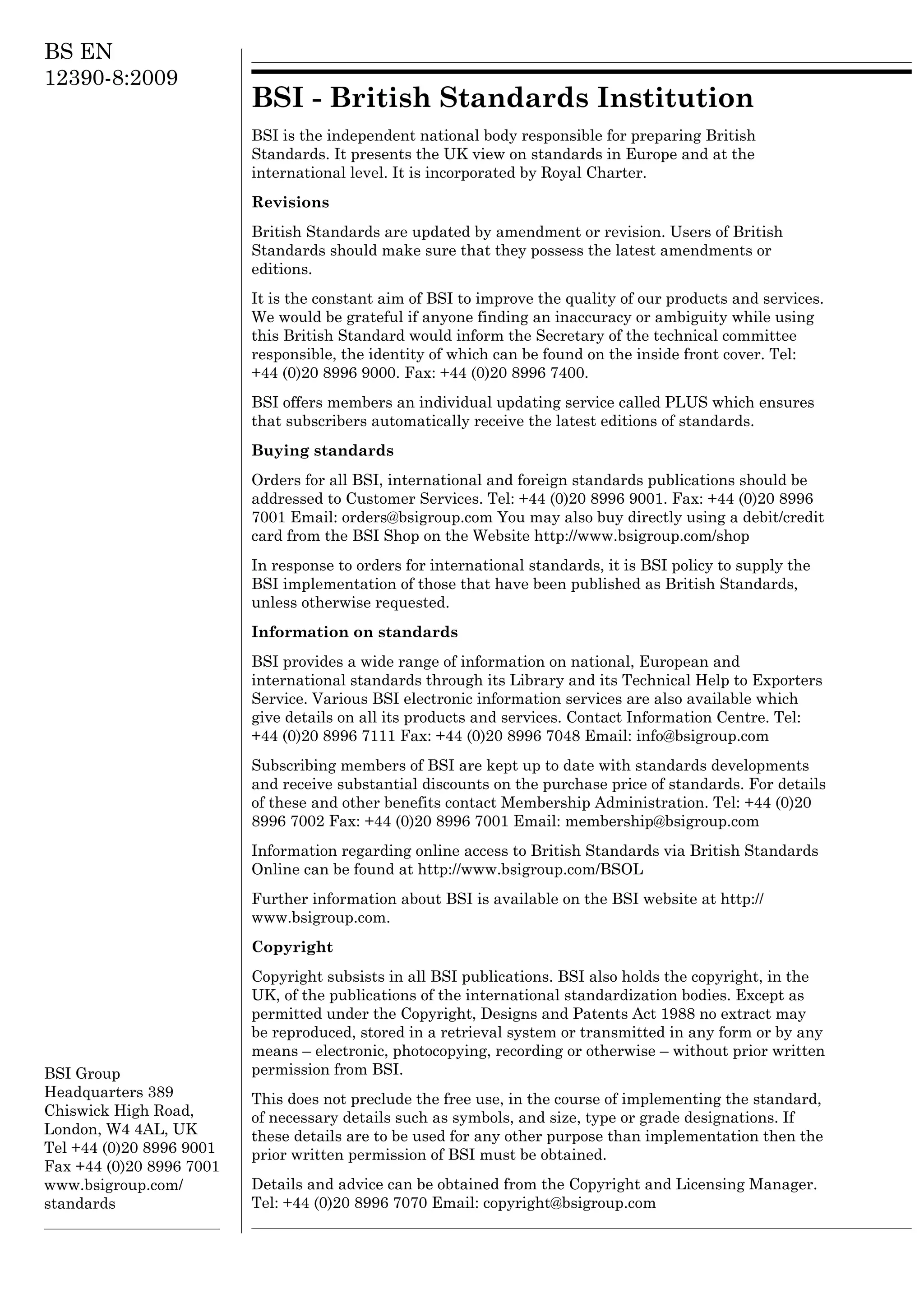 BS EN 12390-8:2009

BSI - British Standards Institution

BSI is the independent national body responsible for preparing British Standards. It presents the UK view on standards in Europe and at the international level. It is incorporated by Royal Charter.

Revisions

British Standards are updated by amendment or revision. Users of British Standards should make sure that they possess the latest amendments or editions.

It is the constant aim of BSI to improve the quality of our products and services. We would be grateful if anyone finding an inaccuracy or ambiguity while using this British Standard would inform the Secretary of the technical committee responsible, the identity of which can be found on the inside front cover. Tel: +44 (0)20 8996 9000. Fax: +44 (0)20 8996 7400.

BSI offers members an individual updating service called PLUS which ensures that subscribers automatically receive the latest editions of standards.

Buying standards

Orders for all BSI, international and foreign standards publications should be addressed to Customer Services. Tel: +44 (0)20 8996 9001. Fax: +44 (0)20 8996 7001 Email: orders@bsigroup.com You may also buy directly using a debit/credit card from the BSI Shop on the Website http://www.bsigroup.com/shop

In response to orders for international standards, it is BSI policy to supply the BSI implementation of those that have been published as British Standards, unless otherwise requested.

Information on standards

BSI provides a wide range of information on national, European and international standards through its Library and its Technical Help to Exporters Service. Various BSI electronic information services are also available which give details on all its products and services. Contact Information Centre. Tel: +44 (0)20 8996 7111 Fax: +44 (0)20 8996 7048 Email: info@bsigroup.com

Subscribing members of BSI are kept up to date with standards developments and receive substantial discounts on the purchase price of standards. For details of these and other benefits contact Membership Administration. Tel: +44 (0)20 8996 7002 Fax: +44 (0)20 8996 7001 Email: membership@bsigroup.com

Information regarding online access to British Standards via British Standards Online can be found at http://www.bsigroup.com/BSOL

Further information about BSI is available on the BSI website at http://www.bsigroup.com.

Copyright

Copyright subsists in all BSI publications. BSI also holds the copyright, in the UK, of the publications of the international standardization bodies. Except as permitted under the Copyright, Designs and Patents Act 1988 no extract may be reproduced, stored in a retrieval system or transmitted in any form or by any means – electronic, photocopying, recording or otherwise – without prior written permission from BSI.

This does not preclude the free use, in the course of implementing the standard, of necessary details such as symbols, and size, type or grade designations. If these details are to be used for any other purpose than implementation then the prior written permission of BSI must be obtained.

Details and advice can be obtained from the Copyright and Licensing Manager. Tel: +44 (0)20 8996 7070 Email: copyright@bsigroup.com

BSI Group Headquarters 389 Chiswick High Road, London, W4 4AL, UK
Tel +44 (0)20 8996 9001
Fax +44 (0)20 8996 7001
www.bsigroup.com/standards